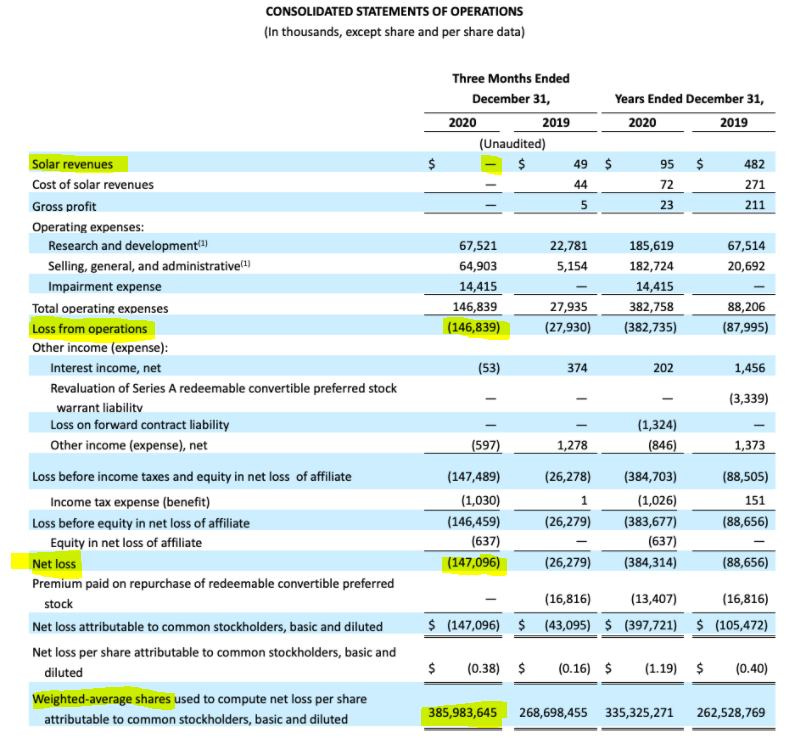 CONSOLIDATED STATEMENTS OF OPERATIONS
(In thousands, except share and per share data)

| | Three Months Ended December 31, 2020 | Three Months Ended December 31, 2019 | Years Ended December 31, 2020 | Years Ended December 31, 2019 |
|---|---|---|---|---|
| | (Unaudited) | | | |
| Solar revenues | $ — | $ 49 | $ 95 | $ 482 |
| Cost of solar revenues | — | 44 | 72 | 271 |
| Gross profit | — | 5 | 23 | 211 |
| Operating expenses: | | | | |
| Research and development$^{(1)}$ | 67,521 | 22,781 | 185,619 | 67,514 |
| Selling, general, and administrative$^{(1)}$ | 64,903 | 5,154 | 182,724 | 20,692 |
| Impairment expense | 14,415 | — | 14,415 | — |
| Total operating expenses | 146,839 | 27,935 | 382,758 | 88,206 |
| Loss from operations | (146,839) | (27,930) | (382,735) | (87,995) |
| Other income (expense): | | | | |
| Interest income, net | (53) | 374 | 202 | 1,456 |
| Revaluation of Series A redeemable convertible preferred stock warrant liability | — | — | — | (3,339) |
| Loss on forward contract liability | — | — | (1,324) | — |
| Other income (expense), net | (597) | 1,278 | (846) | 1,373 |
| Loss before income taxes and equity in net loss of affiliate | (147,489) | (26,278) | (384,703) | (88,505) |
| Income tax expense (benefit) | (1,030) | 1 | (1,026) | 151 |
| Loss before equity in net loss of affiliate | (146,459) | (26,279) | (383,677) | (88,656) |
| Equity in net loss of affiliate | (637) | — | (637) | — |
| Net loss | (147,096) | (26,279) | (384,314) | (88,656) |
| Premium paid on repurchase of redeemable convertible preferred stock | — | (16,816) | (13,407) | (16,816) |
| Net loss attributable to common stockholders, basic and diluted | $ (147,096) | $ (43,095) | $ (397,721) | $ (105,472) |
| Net loss per share attributable to common stockholders, basic and diluted | $ (0.38) | $ (0.16) | $ (1.19) | $ (0.40) |
| Weighted-average shares used to compute net loss per share attributable to common stockholders, basic and diluted | 385,983,645 | 268,698,455 | 335,325,271 | 262,528,769 |